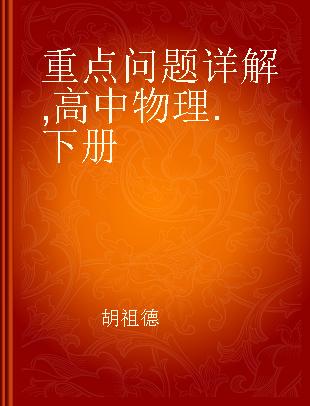 重点问题详解,高中物理.下册

胡祖德